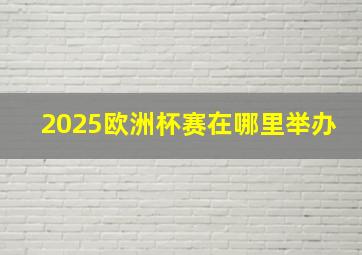 2025欧洲杯赛在哪里举办